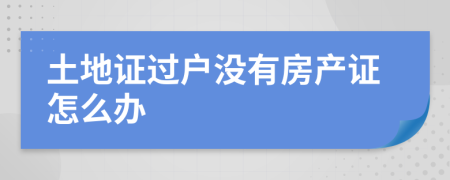 土地证过户没有房产证怎么办